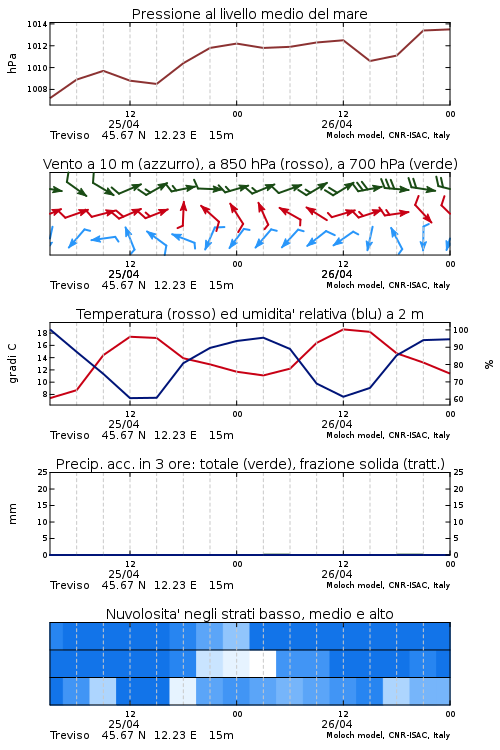 Pressione al livello medio del mare

hPa

1014
1012
1010
1008

12
25/04
00
12
26/04
00

Treviso 45.67 N 12.23 E 15m
Moloch model, CNR-ISAC, Italy

Vento a 10 m (azzurro), a 850 hPa (rosso), a 700 hPa (verde)

12
25/04
00
12
26/04
00

Treviso 45.67 N 12.23 E 15m
Moloch model, CNR-ISAC, Italy

Temperatura (rosso) ed umidita' relativa (blu) a 2 m

gradi C

18
16
14
12
10
8

%

100
90
80
70
60

12
25/04
00
12
26/04
00

Treviso 45.67 N 12.23 E 15m
Moloch model, CNR-ISAC, Italy

Precip. acc. in 3 ore: totale (verde), frazione solida (tratt.)

mm

25
20
15
10
5
0

25
20
15
10
5
0

12
25/04
00
12
26/04
00

Treviso 45.67 N 12.23 E 15m
Moloch model, CNR-ISAC, Italy

Nuvolosita' negli strati basso, medio e alto

12
25/04
00
12
26/04
00

Treviso 45.67 N 12.23 E 15m
Moloch model, CNR-ISAC, Italy